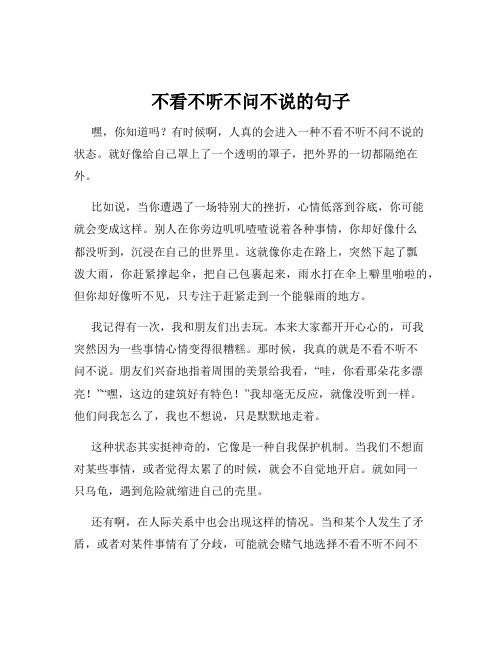 不看不听不问不说的句子

嘿，你知道吗？有时候啊，人真的会进入一种不看不听不问不说的状态。就好像给自己罩上了一个透明的罩子，把外界的一切都隔绝在外。

比如说，当你遭遇了一场特别大的挫折，心情低落到谷底，你可能就会变成这样。别人在你旁边叽叽喳喳说着各种事情，你却好像什么都没听到，沉浸在自己的世界里。这就像你走在路上，突然下起了瓢泼大雨，你赶紧撑起伞，把自己包裹起来，雨水打在伞上噼里啪啦的，但你却好像听不见，只专注于赶紧走到一个能躲雨的地方。

我记得有一次，我和朋友们出去玩。本来大家都开开心心的，可我突然因为一些事情心情变得很糟糕。那时候，我真的就是不看不听不问不说。朋友们兴奋地指着周围的美景给我看，“哇，你看那朵花多漂亮！”“嘿，这边的建筑好有特色！”我却毫无反应，就像没听到一样。他们问我怎么了，我也不想说，只是默默地走着。

这种状态其实挺神奇的，它像是一种自我保护机制。当我们不想面对某些事情，或者觉得太累了的时候，就会不自觉地开启。就如同一只乌龟，遇到危险就缩进自己的壳里。

还有啊，在人际关系中也会出现这样的情况。当和某个人发生了矛盾，或者对某件事情有了分歧，可能就会赌气地选择不看不听不问不